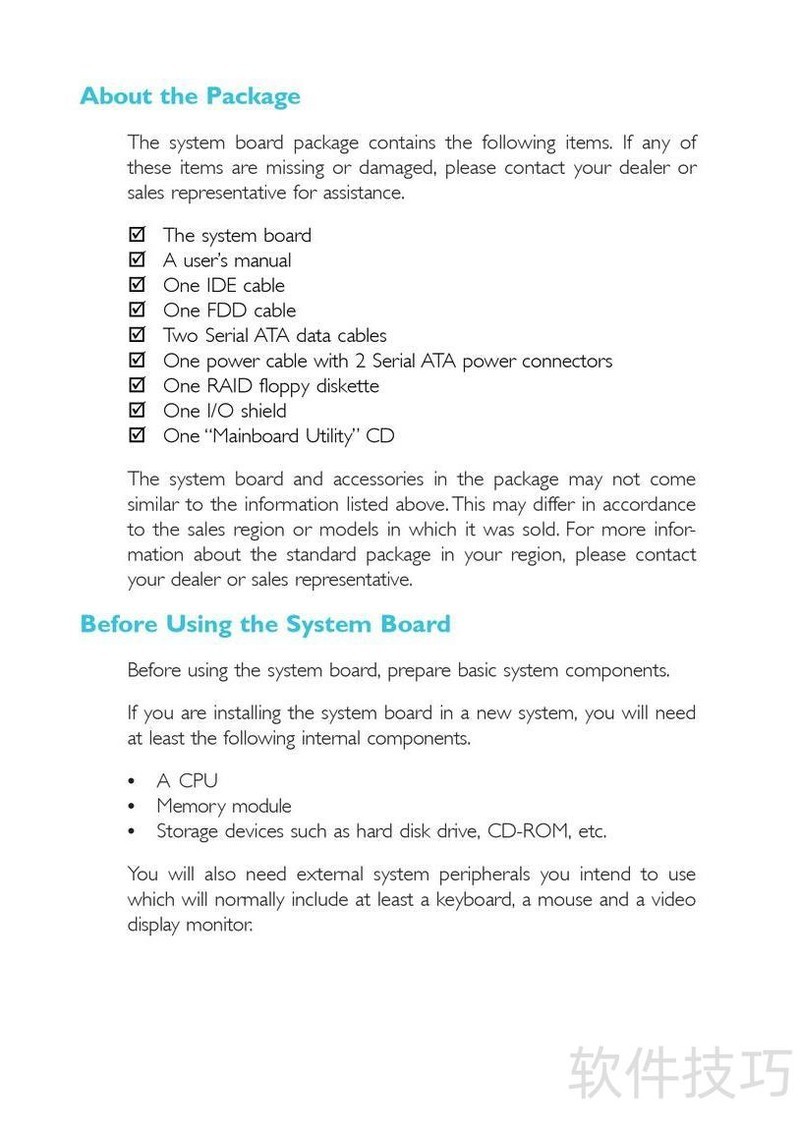 About the Package

The system board package contains the following items. If any of these items are missing or damaged, please contact your dealer or sales representative for assistance.

☑ The system board
☑ A user's manual
☑ One IDE cable
☑ One FDD cable
☑ Two Serial ATA data cables
☑ One power cable with 2 Serial ATA power connectors
☑ One RAID floppy diskette
☑ One I/O shield
☑ One "Mainboard Utility" CD

The system board and accessories in the package may not come similar to the information listed above. This may differ in accordance to the sales region or models in which it was sold. For more information about the standard package in your region, please contact your dealer or sales representative.

Before Using the System Board

Before using the system board, prepare basic system components.

If you are installing the system board in a new system, you will need at least the following internal components.

• A CPU
• Memory module
• Storage devices such as hard disk drive, CD-ROM, etc.

You will also need external system peripherals you intend to use which will normally include at least a keyboard, a mouse and a video display monitor.

软件技巧